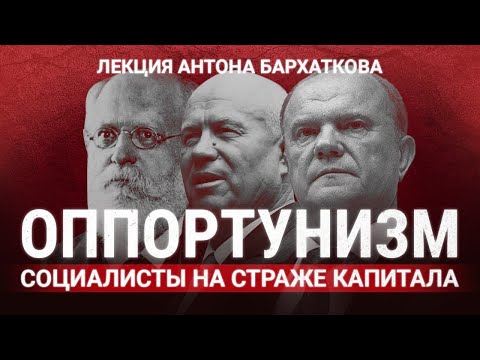 ЛЕКЦИЯ АНТОНА БАРХАТКОВА

ОППОРТУНИЗМ

СОЦИАЛИСТЫ НА СТРАЖЕ КАПИТАЛА